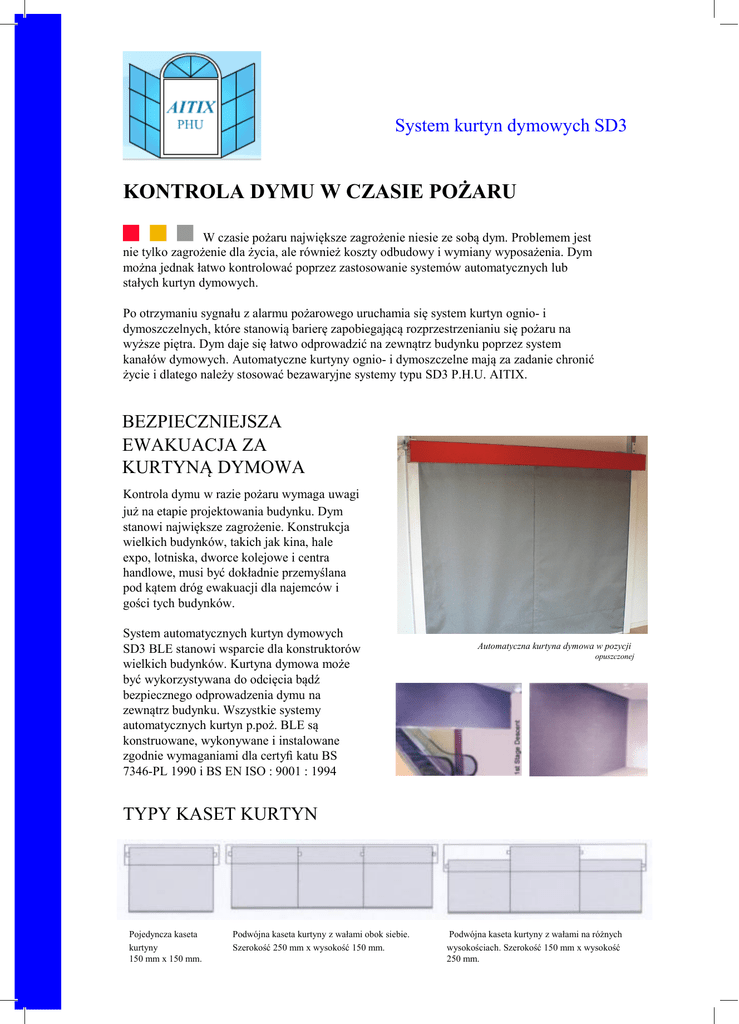 AITIX
PHU

System kurtyn dymowych SD3

KONTROLA DYMU W CZASIE POŻARU

W czasie pożaru największe zagrożenie niesie ze sobą dym. Problemem jest nie tylko zagrożenie dla życia, ale również koszty odbudowy i wymiany wyposażenia. Dym można jednak łatwo kontrolować poprzez zastosowanie systemów automatycznych lub stałych kurtyn dymowych.

Po otrzymaniu sygnału z alarmu pożarowego uruchamia się system kurtyn ognio- i dymoszczelnych, które stanowią barierę zapobiegającą rozprzestrzenianiu się pożaru na wyższe piętra. Dym daje się łatwo odprowadzić na zewnątrz budynku poprzez system kanałów dymowych. Automatyczne kurtyny ognio- i dymoszczelne mają za zadanie chronić życie i dlatego należy stosować bezawaryjne systemy typu SD3 P.H.U. AITIX.

BEZPIECZNIEJSZA EWAKUACJA ZA KURTYNĄ DYMOWA

Kontrola dymu w razie pożaru wymaga uwagi już na etapie projektowania budynku. Dym stanowi największe zagrożenie. Konstrukcja wielkich budynków, takich jak kina, hale expo, lotniska, dworce kolejowe i centra handlowe, musi być dokładnie przemyślana pod kątem dróg ewakuacji dla najemców i gości tych budynków.

System automatycznych kurtyn dymowych SD3 BLE stanowi wsparcie dla konstruktorów wielkich budynków. Kurtyna dymowa może być wykorzystywana do odcięcia bądź bezpiecznego odprowadzenia dymu na zewnątrz budynku. Wszystkie systemy automatycznych kurtyn p.poż. BLE są konstruowane, wykonywane i instalowane zgodnie wymaganiami dla certyfi katu BS 7346-PL 1990 i BS EN ISO : 9001 : 1994

Automatyczna kurtyna dymowa w pozycji opuszczonej

1st Stage Descent

TYPY KASET KURTYN

Pojedyncza kaseta kurtyny 150 mm x 150 mm.

Podwójna kaseta kurtyny z wałami obok siebie. Szerokość 250 mm x wysokość 150 mm.

Podwójna kaseta kurtyny z wałami na różnych wysokościach. Szerokość 150 mm x wysokość 250 mm.